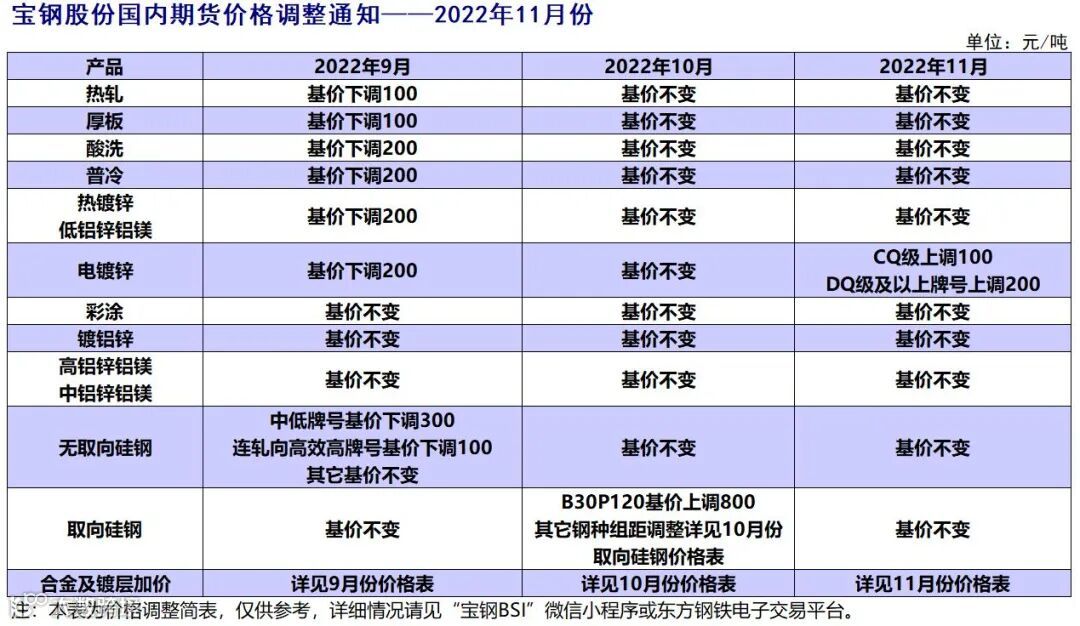 宝钢股份国内期货价格调整通知——2022年11月份

单位：元/吨

| 产品 | 2022年9月 | 2022年10月 | 2022年11月 |
|---|---|---|---|
| 热轧 | 基价下调100 | 基价不变 | 基价不变 |
| 厚板 | 基价下调100 | 基价不变 | 基价不变 |
| 酸洗 | 基价下调200 | 基价不变 | 基价不变 |
| 普冷 | 基价下调200 | 基价不变 | 基价不变 |
| 热镀锌 低铝锌铝镁 | 基价下调200 | 基价不变 | 基价不变 |
| 电镀锌 | 基价下调200 | 基价不变 | CQ级上调100 DQ级及以上牌号上调200 |
| 彩涂 | 基价不变 | 基价不变 | 基价不变 |
| 镀铝锌 | 基价不变 | 基价不变 | 基价不变 |
| 高铝锌铝镁 中铝锌铝镁 | 基价不变 | 基价不变 | 基价不变 |
| 无取向硅钢 | 中低牌号基价下调300 连轧向高效高牌号基价下调100 其它基价不变 | 基价不变 | 基价不变 |
| 取向硅钢 | 基价不变 | B30P120基价上调800 其它钢种组距调整详见10月份取向硅钢价格表 | 基价不变 |
| 合金及镀层加价 | 详见9月份价格表 | 详见10月份价格表 | 详见11月份价格表 |

注：本表为价格调整简表，仅供参考，详细情况请见“宝钢BSI”微信小程序或东方钢铁电子交易平台。